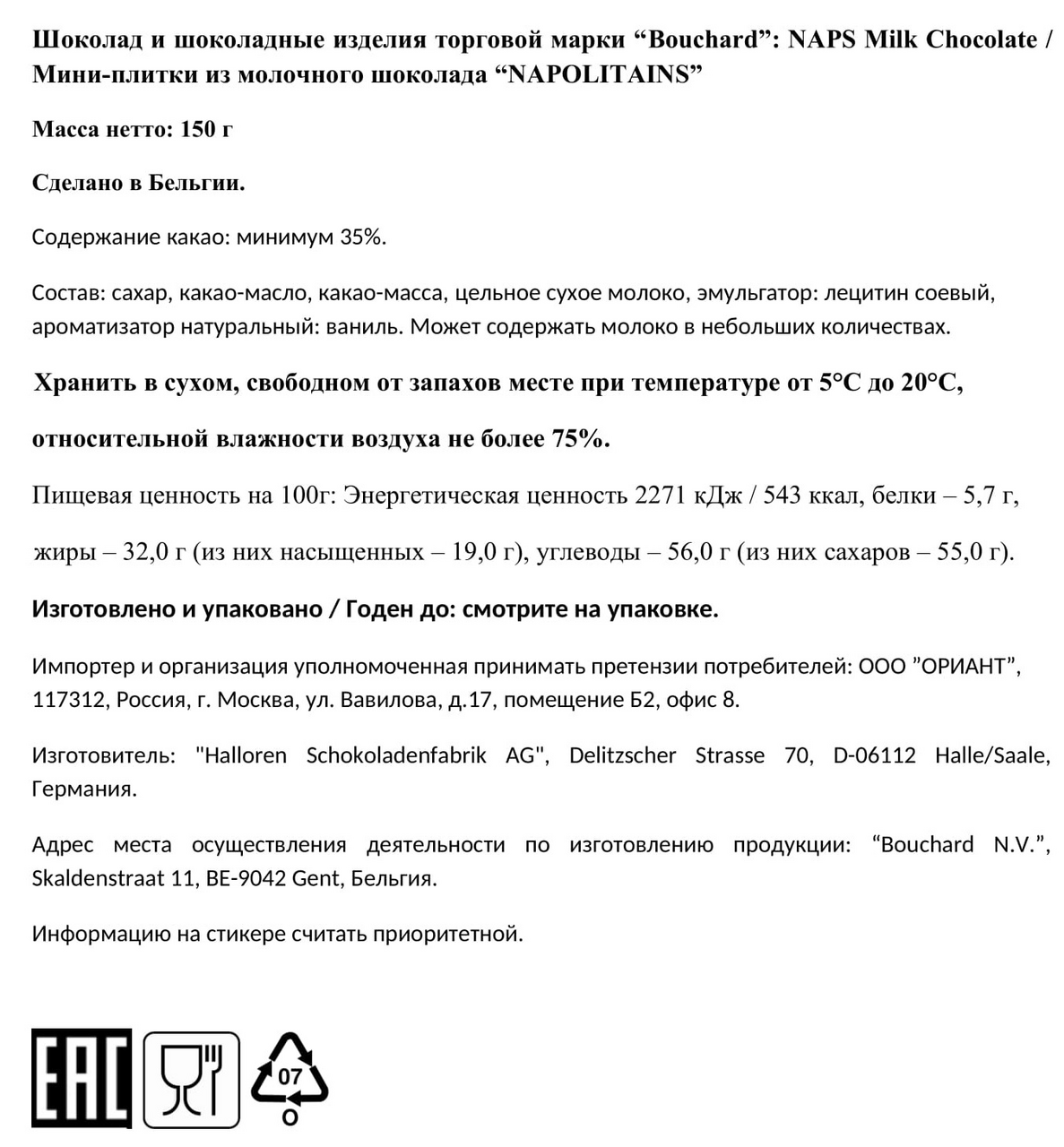 Шоколад и шоколадные изделия торговой марки “Bouchard”: NAPS Milk Chocolate / Мини-плитки из молочного шоколада “NAPOLITAINS”

Масса нетто: 150 г

Сделано в Бельгии.

Содержание какао: минимум 35%.

Состав: сахар, какао-масло, какао-масса, цельное сухое молоко, эмульгатор: лецитин соевый, ароматизатор натуральный: ваниль. Может содержать молоко в небольших количествах.

Хранить в сухом, свободном от запахов месте при температуре от 5°C до 20°C, относительной влажности воздуха не более 75%.

Пищевая ценность на 100г: Энергетическая ценность 2271 кДж / 543 ккал, белки – 5,7 г, жиры – 32,0 г (из них насыщенных – 19,0 г), углеводы – 56,0 г (из них сахаров – 55,0 г).

Изготовлено и упаковано / Годен до: смотрите на упаковке.

Импортер и организация уполномоченная принимать претензии потребителей: ООО ”ОРИАНТ”, 117312, Россия, г. Москва, ул. Вавилова, д.17, помещение Б2, офис 8.

Изготовитель: "Halloren Schokoladenfabrik AG", Delitzscher Strasse 70, D-06112 Halle/Saale, Германия.

Адрес места осуществления деятельности по изготовлению продукции: “Bouchard N.V.”, Skaldenstraat 11, BE-9042 Gent, Бельгия.

Информацию на стикере считать приоритетной.

EAC

07
O